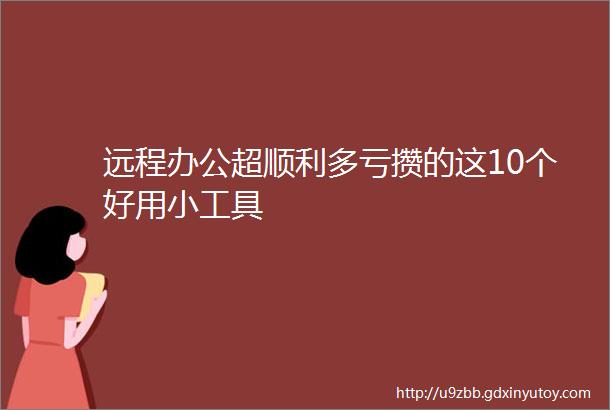 远程办公超顺利多亏攒的这10个好用小工具

http://u9zbb.gdxinyutoy.com